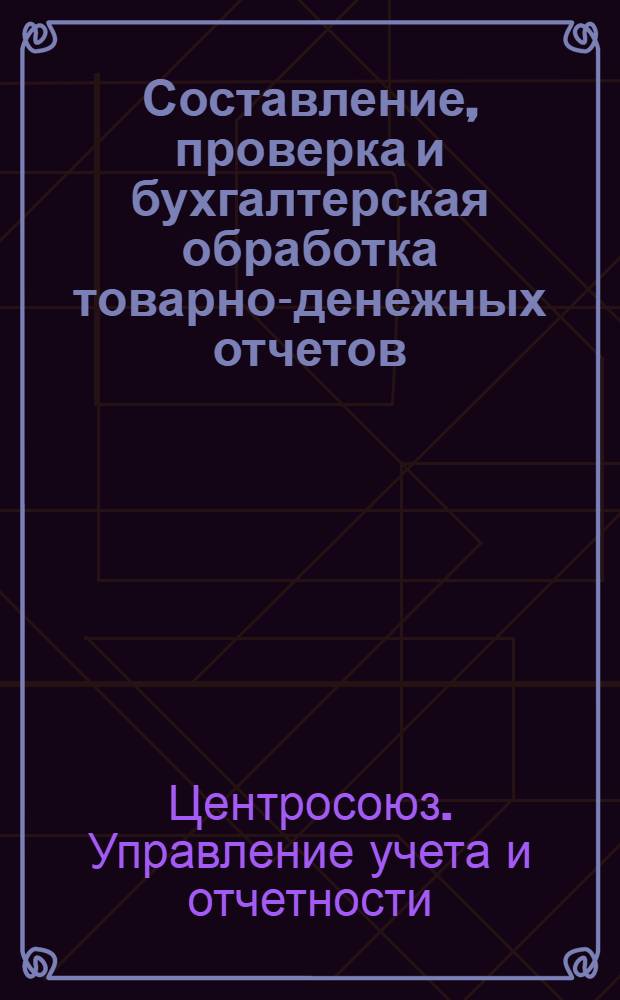 Составление, проверка и бухгалтерская обработка товарно-денежных отчетов

Центросоюз. Управление учета и отчетности